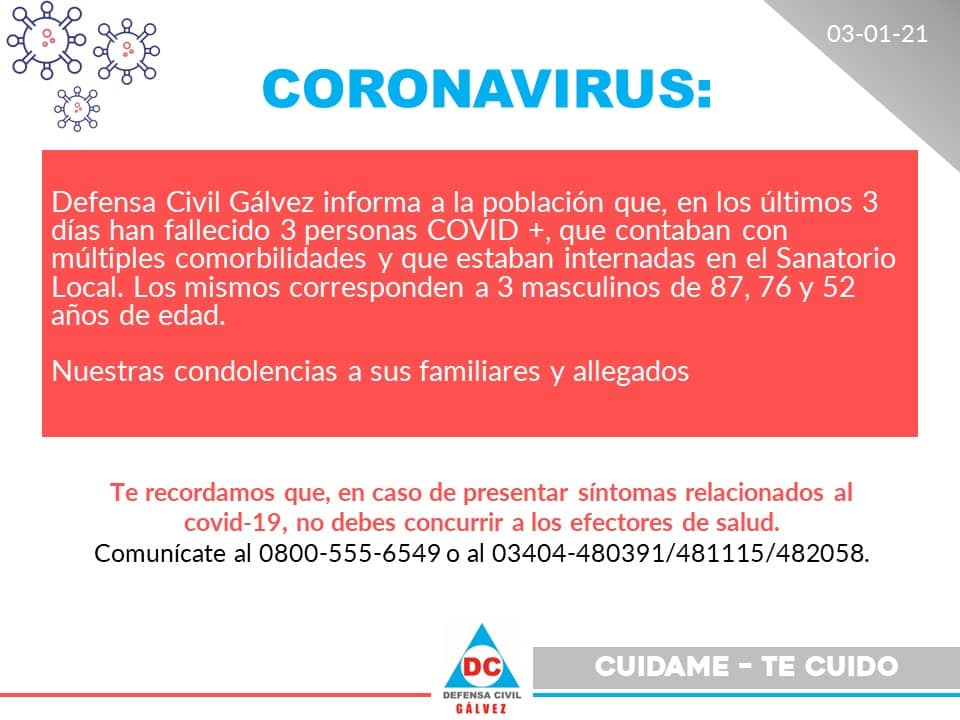 03-01-21

CORONAVIRUS:

Defensa Civil Gálvez informa a la población que, en los últimos 3 días han fallecido 3 personas COVID +, que contaban con múltiples comorbilidades y que estaban internadas en el Sanatorio Local. Los mismos corresponden a 3 masculinos de 87, 76 y 52 años de edad.

Nuestras condolencias a sus familiares y allegados

Te recordamos que, en caso de presentar síntomas relacionados al covid-19, no debes concurrir a los efectores de salud.
Comunícate al 0800-555-6549 o al 03404-480391/481115/482058.

DC
DEFENSA CIVIL
GÁLVEZ

CUIDAME - TE CUIDO